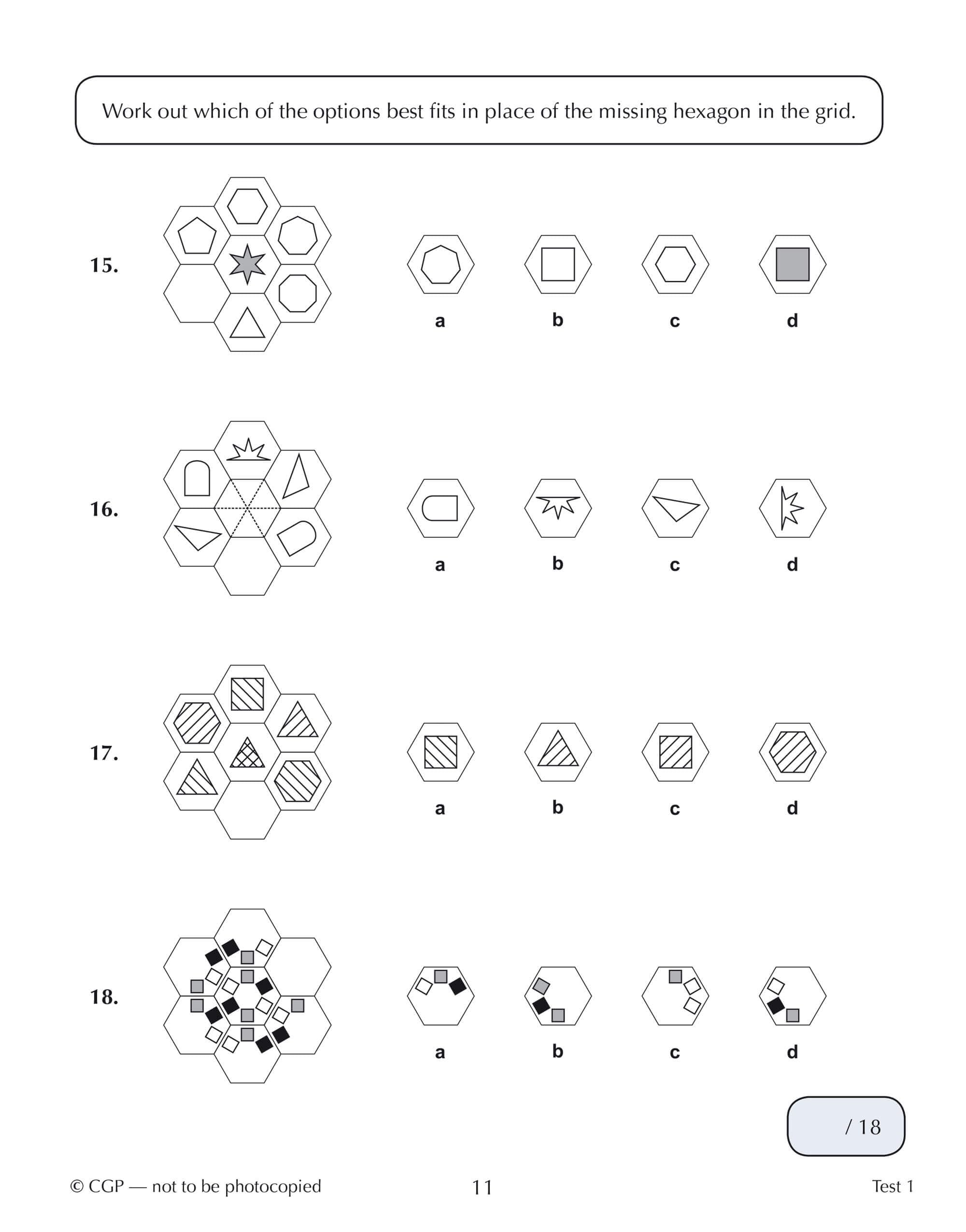 Work out which of the options best fits in place of the missing hexagon in the grid.

15.

a b c d

16.

a b c d

17.

a b c d

18.

a b c d

/ 18

© CGP — not to be photocopied

11

Test 1